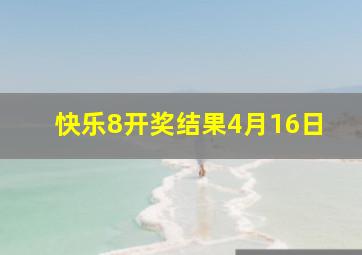 快乐8开奖结果4月16日